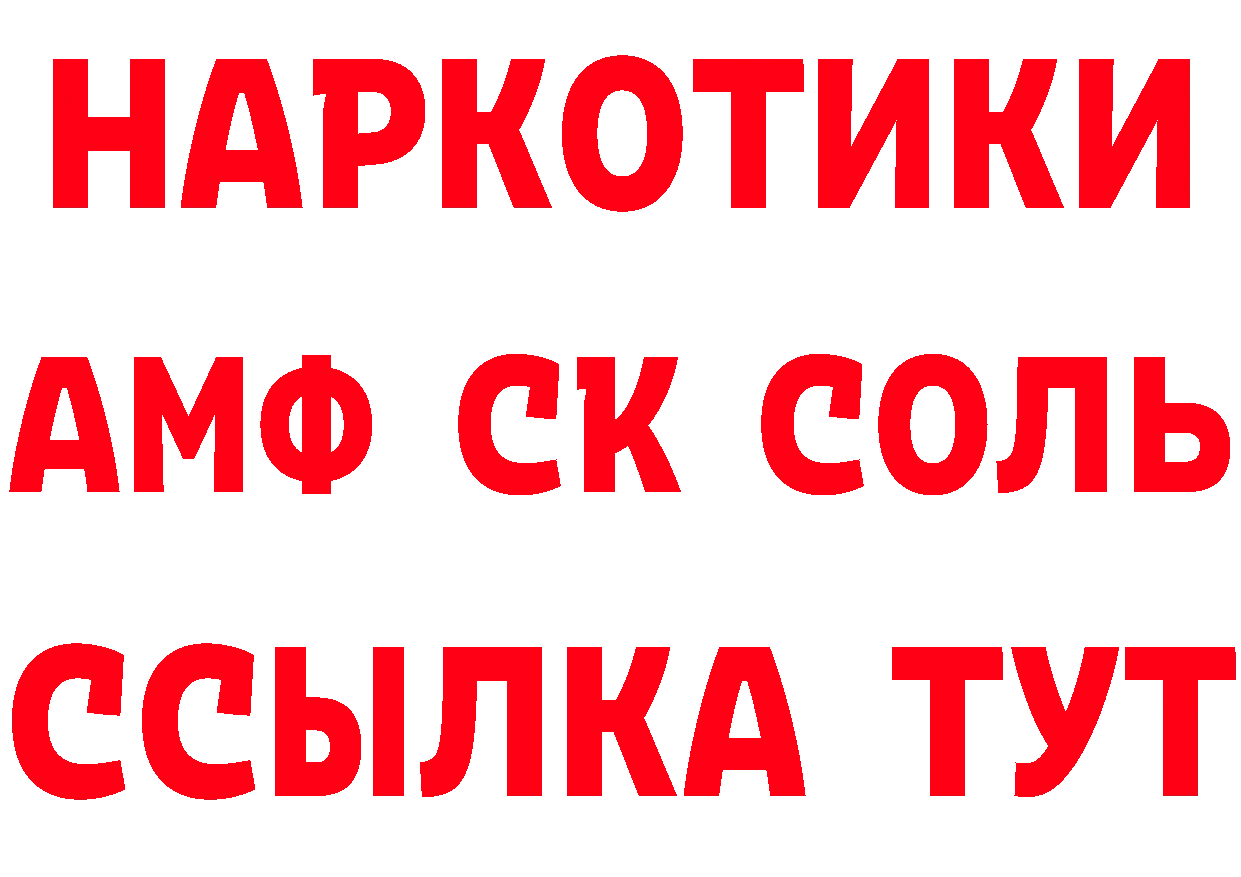 НАРКОТИКИ

АМФ СК СОЛЬ

ССЫЛКА ТУТ